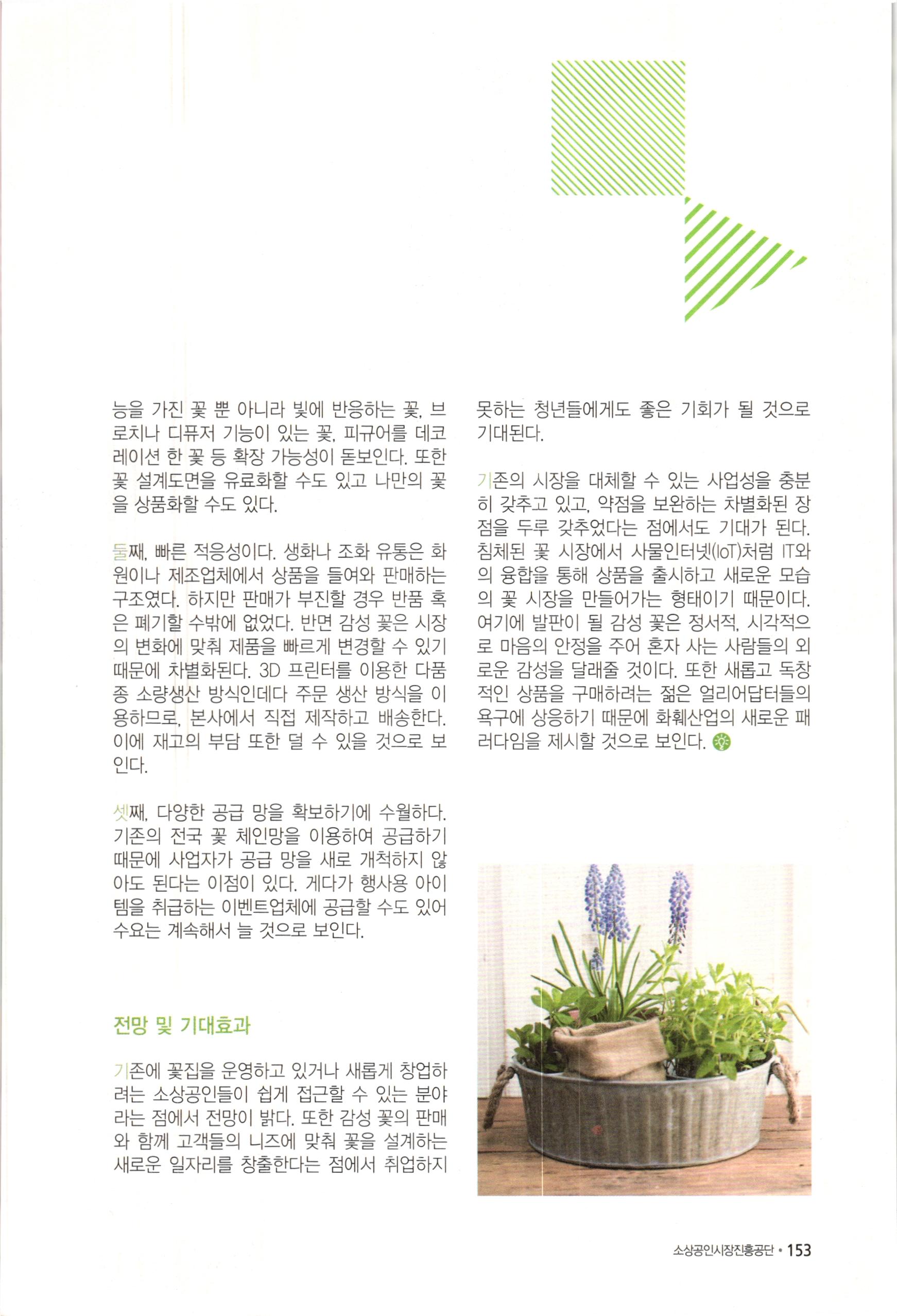 능을 가진 꽃 뿐 아니라 빛에 반응하는 꽃, 브로치나 디퓨저 기능이 있는 꽃, 피규어를 데코레이션 한 꽃 등 확장 가능성이 돋보인다. 또한 꽃 설계도면을 유료화할 수도 있고 나만의 꽃을 상품화할 수도 있다.

둘째, 빠른 적응성이다. 생화나 조화 유통은 화원이나 제조업체에서 상품을 들여와 판매하는 구조였다. 하지만 판매가 부진할 경우 반품 혹은 폐기할 수밖에 없었다. 반면 감성 꽃은 시장의 변화에 맞춰 제품을 빠르게 변경할 수 있기 때문에 차별화된다. 3D 프린터를 이용한 다품종 소량생산 방식인데다 주문 생산 방식을 이용하므로, 본사에서 직접 제작하고 배송한다. 이에 재고의 부담 또한 덜 수 있을 것으로 보인다.

셋째, 다양한 공급 망을 확보하기에 수월하다. 기존의 전국 꽃 체인망을 이용하여 공급하기 때문에 사업자가 공급 망을 새로 개척하지 않아도 된다는 이점이 있다. 게다가 행사용 아이템을 취급하는 이벤트업체에 공급할 수도 있어 수요는 계속해서 늘 것으로 보인다.

전망 및 기대효과

기존에 꽃집을 운영하고 있거나 새롭게 창업하려는 소상공인들이 쉽게 접근할 수 있는 분야라는 점에서 전망이 밝다. 또한 감성 꽃의 판매와 함께 고객들의 니즈에 맞춰 꽃을 설계하는 새로운 일자리를 창출한다는 점에서 취업하지 못하는 청년들에게도 좋은 기회가 될 것으로 기대된다.

기존의 시장을 대체할 수 있는 사업성을 충분히 갖추고 있고, 약점을 보완하는 차별화된 장점을 두루 갖추었다는 점에서도 기대가 된다. 침체된 꽃 시장에서 사물인터넷(IoT)처럼 IT와의 융합을 통해 상품을 출시하고 새로운 모습의 꽃 시장을 만들어가는 형태이기 때문이다. 여기에 발판이 될 감성 꽃은 정서적, 시각적으로 마음의 안정을 주어 혼자 사는 사람들의 외로운 감성을 달래줄 것이다. 또한 새롭고 독창적인 상품을 구매하려는 젊은 얼리어답터들의 욕구에 상응하기 때문에 화훼산업의 새로운 패러다임을 제시할 것으로 보인다.

소상공인시장진흥공단 • 153